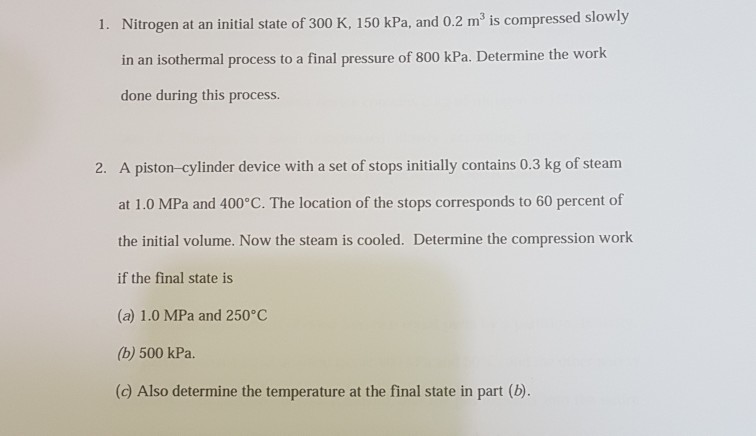 1. Nitrogen at an initial state of 300 K, 150 kPa, and 0.2 $m^3$ is compressed slowly in an isothermal process to a final pressure of 800 kPa. Determine the work done during this process.

2. A piston–cylinder device with a set of stops initially contains 0.3 kg of steam at 1.0 MPa and 400°C. The location of the stops corresponds to 60 percent of the initial volume. Now the steam is cooled. Determine the compression work if the final state is

(a) 1.0 MPa and 250°C

(b) 500 kPa.

(c) Also determine the temperature at the final state in part (b).